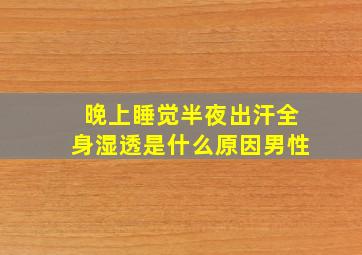 晚上睡觉半夜出汗全身湿透是什么原因男性